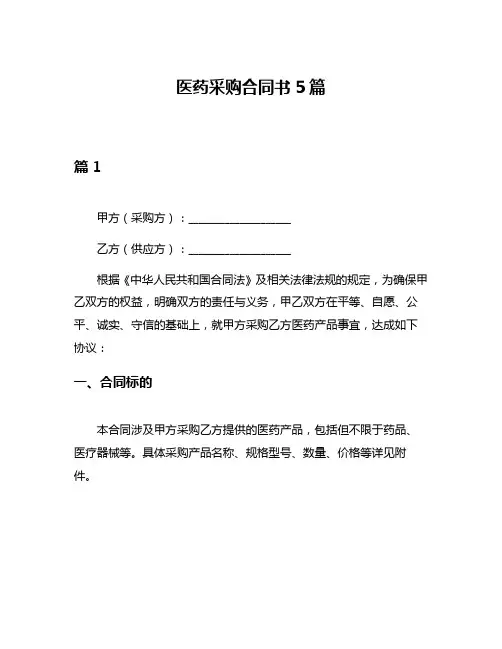 医药采购合同书 5 篇

篇 1

甲方（采购方）：________________

乙方（供应方）：________________

根据《中华人民共和国合同法》及相关法律法规的规定，为确保甲乙双方的权益，明确双方的责任与义务，甲乙双方在平等、自愿、公平、诚实、守信的基础上，就甲方采购乙方医药产品事宜，达成如下协议：

一、合同标的

本合同涉及甲方采购乙方提供的医药产品，包括但不限于药品、医疗器械等。具体采购产品名称、规格型号、数量、价格等详见附件。